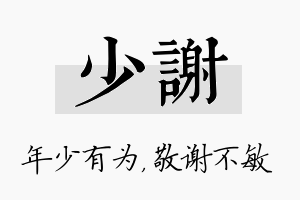 少謝

年少有为，敬谢不敏